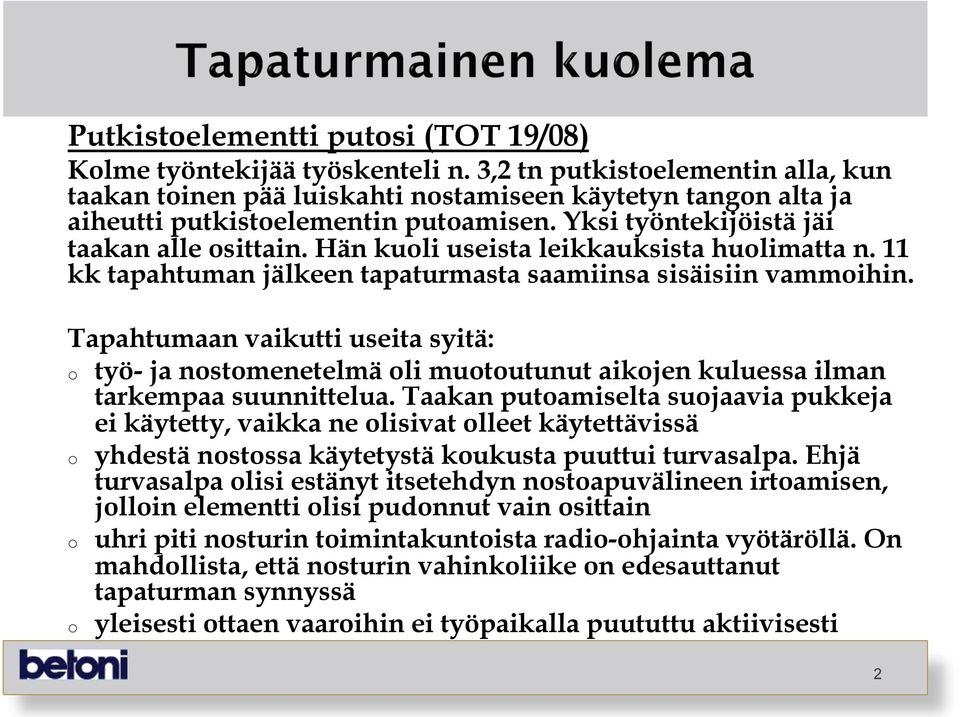 Tapaturmainen kuolema

Putkistoelementti putosi (TOT 19/08)
Kolme työntekijää työskenteli n. 3,2 tn putkistoelementin alla, kun taakan toinen pää luiskahti nostamiseen käytetyn tangon alta ja aiheutti putkistoelementin putoamisen. Yksi työntekijöistä jäi taakan alle osittain. Hän kuoli useista leikkauksista huolimatta n. 11 kk tapahtuman jälkeen tapaturmasta saamiinsa sisäisiin vammoihin.

Tapahtumaan vaikutti useita syitä:
o työ- ja nostomenetelmä oli muotoutunut aikojen kuluessa ilman tarkempaa suunnittelua. Taakan putoamiselta suojaavia pukkeja ei käytetty, vaikka ne olisivat olleet käytettävissä
o yhdestä nostossa käytetystä koukusta puuttui turvasalpa. Ehjä turvasalpa olisi estänyt itsetehdyn nostoapuvälineen irtoamisen, jolloin elementti olisi pudonnut vain osittain
o uhri piti nosturin toimintakuntoista radio-ohjainta vyötäröllä. On mahdollista, että nosturin vahinkoliike on edesauttanut tapaturman synnyssä
o yleisesti ottaen vaaroihin ei työpaikalla puututtu aktiivisesti

betoni

2